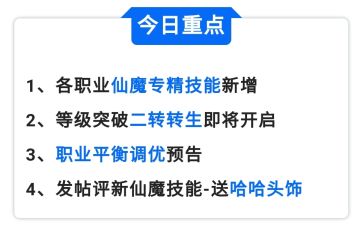 今日重点

1、各职业仙魔专精技能新增

2、等级突破二转转生即将开启

3、职业平衡调优预告

4、发帖评新仙魔技能-送哈哈头饰